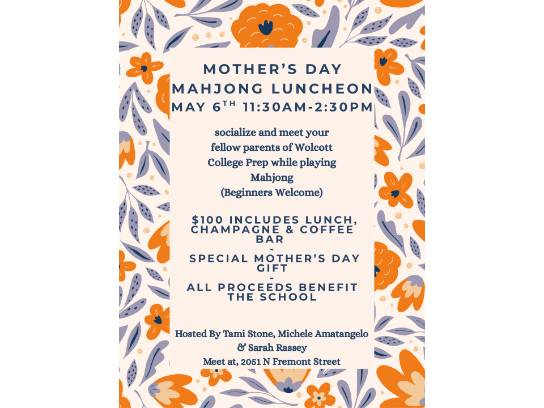 MOTHER'S DAY
MAHJONG LUNCHEON
MAY 6$^{TH}$ 11:30AM-2:30PM

socialize and meet your fellow parents of Wolcott College Prep while playing Mahjong
(Beginners Welcome)

$100 INCLUDES LUNCH, CHAMPAGNE & COFFEE BAR
-
SPECIAL MOTHER'S DAY GIFT
-
ALL PROCEEDS BENEFIT THE SCHOOL

Hosted By Tami Stone, Michele Amatangelo & Sarah Rassey
Meet at, 2051 N Fremont Street